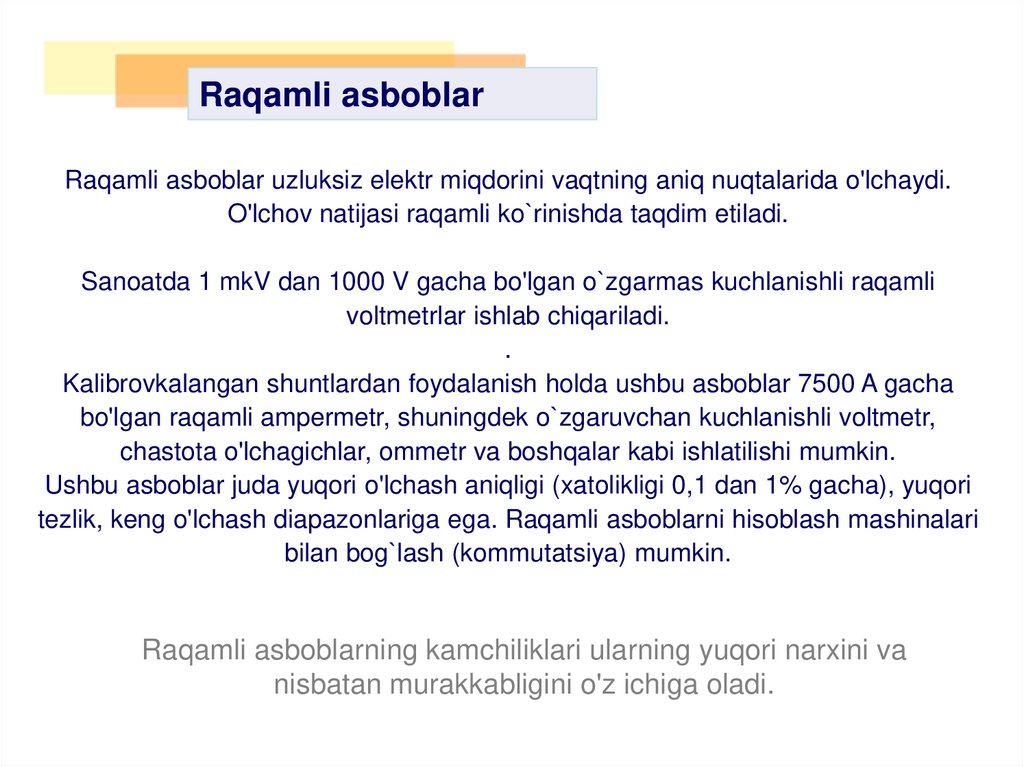 Raqamli asboblar

Raqamli asboblar uzluksiz elektr miqdorini vaqtning aniq nuqtalarida o'lchaydi. O'lchov natijasi raqamli ko`rinishda taqdim etiladi.

Sanoatda 1 mkV dan 1000 V gacha bo'lgan o`zgarmas kuchlanishli raqamli voltmetrlar ishlab chiqariladi.
.
Kalibrovkalangan shuntlardan foydalanish holda ushbu asboblar 7500 A gacha bo'lgan raqamli ampermetr, shuningdek o`zgaruvchan kuchlanishli voltmetr, chastota o'lchagichlar, ommetr va boshqalar kabi ishlatilishi mumkin.
Ushbu asboblar juda yuqori o'lchash aniqligi (xatolikligi 0,1 dan 1% gacha), yuqori tezlik, keng o'lchash diapazonlariga ega. Raqamli asboblarni hisoblash mashinalari bilan bog`lash (kommutatsiya) mumkin.

Raqamli asboblarning kamchiliklari ularning yuqori narxini va nisbatan murakkabligini o'z ichiga oladi.